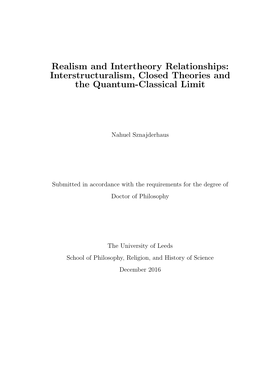 Realism and Intertheory Relationships: Interstructuralism, Closed Theories and the Quantum-Classical Limit

Nahuel Sznajderhaus

Submitted in accordance with the requirements for the degree of

Doctor of Philosophy

The University of Leeds

School of Philosophy, Religion, and History of Science

December 2016